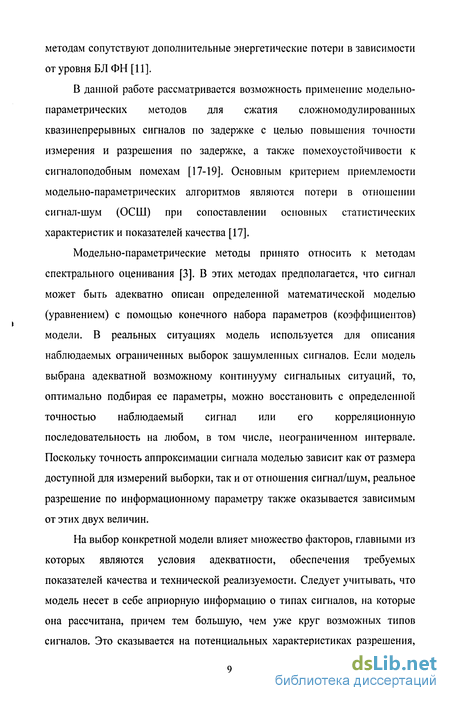 методам сопутствуют дополнительные энергетические потери в зависимости от уровня БЛ ФН [11].

В данной работе рассматривается возможность применение модельно-параметрических методов для сжатия сложномодулированных квазинепрерывных сигналов по задержке с целью повышения точности измерения и разрешения по задержке, а также помехоустойчивости к сигналоподобным помехам [17-19]. Основным критерием приемлемости модельно-параметрических алгоритмов являются потери в отношении сигнал-шум (ОСШ) при сопоставлении основных статистических характеристик и показателей качества [17].

Модельно-параметрические методы принято относить к методам спектрального оценивания [3]. В этих методах предполагается, что сигнал может быть адекватно описан определенной математической моделью (уравнением) с помощью конечного набора параметров (коэффициентов) модели. В реальных ситуациях модель используется для описания наблюдаемых ограниченных выборок зашумленных сигналов. Если модель выбрана адекватной возможному континууму сигнальных ситуаций, то, оптимально подбирая ее параметры, можно восстановить с определенной точностью наблюдаемый сигнал или его корреляционную последовательность на любом, в том числе, неограниченном интервале. Поскольку точность аппроксимации сигнала моделью зависит как от размера доступной для измерений выборки, так и от отношения сигнал/шум, реальное разрешение по информационному параметру также оказывается зависимым от этих двух величин.

На выбор конкретной модели влияет множество факторов, главными из которых являются условия адекватности, обеспечения требуемых показателей качества и технической реализуемости. Следует учитывать, что модель несет в себе априорную информацию о типах сигналов, на которые она рассчитана, причем тем большую, чем уже круг возможных типов сигналов. Это сказывается на потенциальных характеристиках разрешения,

9

dsLib.net
библиотека диссертаций